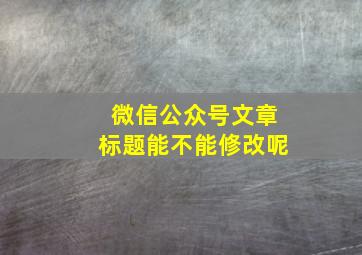 微信公众号文章
标题能不能修改呢